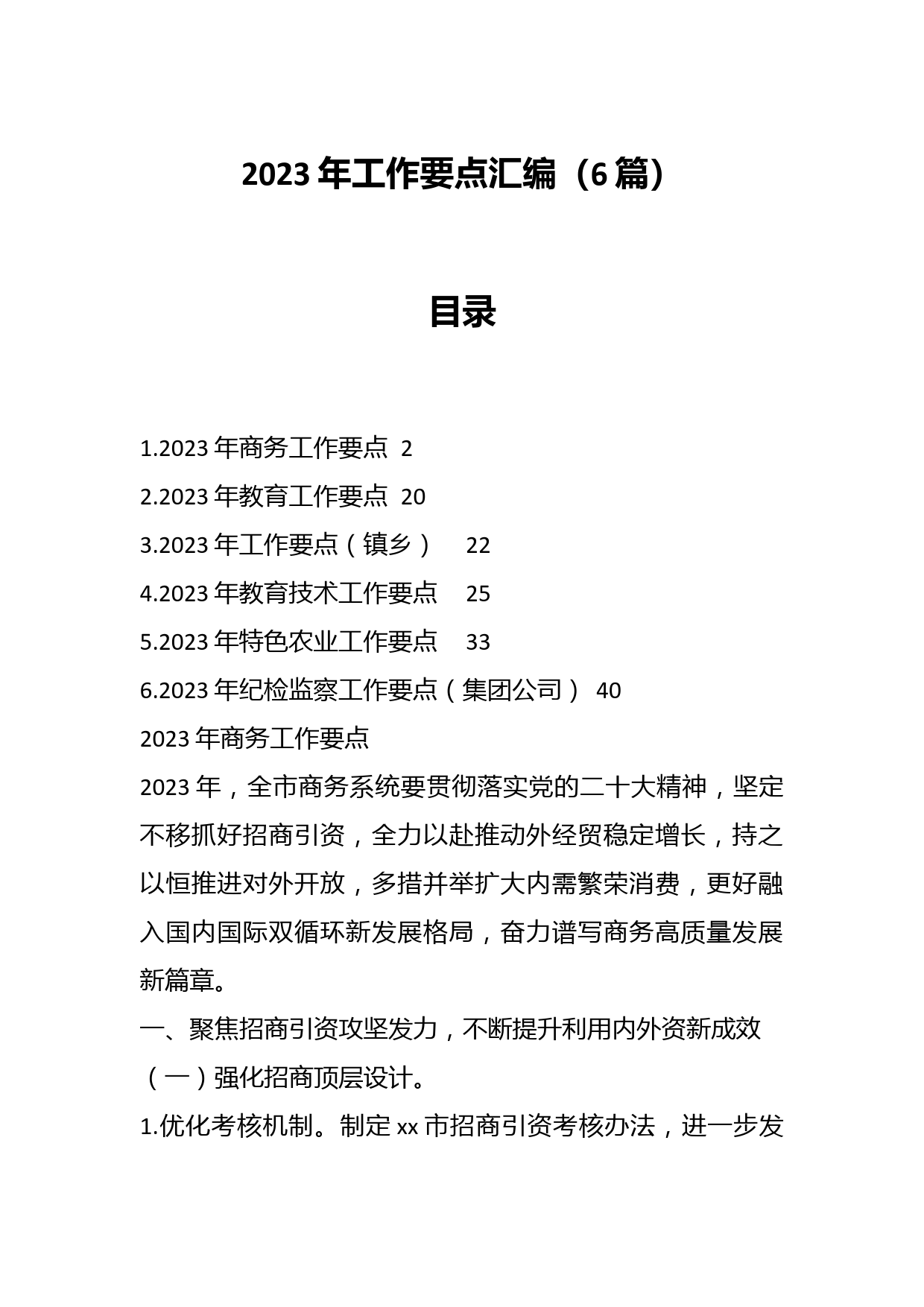 2023 年工作要点汇编（6 篇）

目录

1.2023 年商务工作要点 2
2.2023 年教育工作要点 20
3.2023 年工作要点（镇乡） 22
4.2023 年教育技术工作要点 25
5.2023 年特色农业工作要点 33
6.2023 年纪检监察工作要点（集团公司） 40

2023 年商务工作要点

2023 年，全市商务系统要贯彻落实党的二十大精神，坚定不移抓好招商引资，全力以赴推动外经贸稳定增长，持之以恒推进对外开放，多措并举扩大内需繁荣消费，更好融入国内国际双循环新发展格局，奋力谱写商务高质量发展新篇章。

一、聚焦招商引资攻坚发力，不断提升利用内外资新成效

（一）强化招商顶层设计。

1.优化考核机制。制定 xx 市招商引资考核办法，进一步发